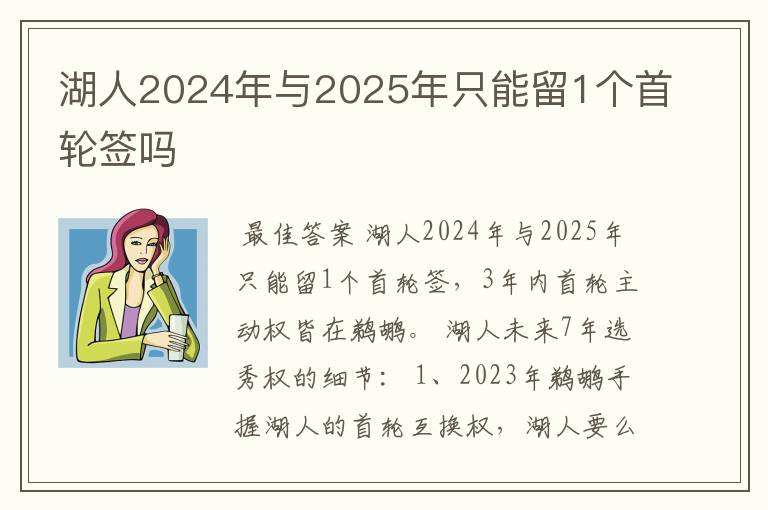 湖人2024年与2025年只能留1个首轮签吗

最佳答案 湖人2024年与2025年只能留1个首轮签，3年内首轮主动权皆在鹈鹕。 湖人未来7年选秀权的细节： 1、2023年鹈鹕手握湖人的首轮互换权，湖人要么